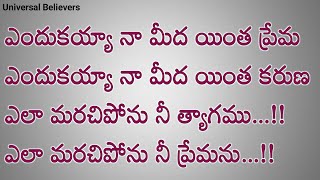 Universal Believers

ఎందుకయ్యా నా మీద యింత ప్రేమ
ఎందుకయ్యా నా మీద యింత కరుణ
ఎలా మరచిపోను నీ త్యాగము...!!
ఎలా మరచిపోను నీ ప్రేమను...!!